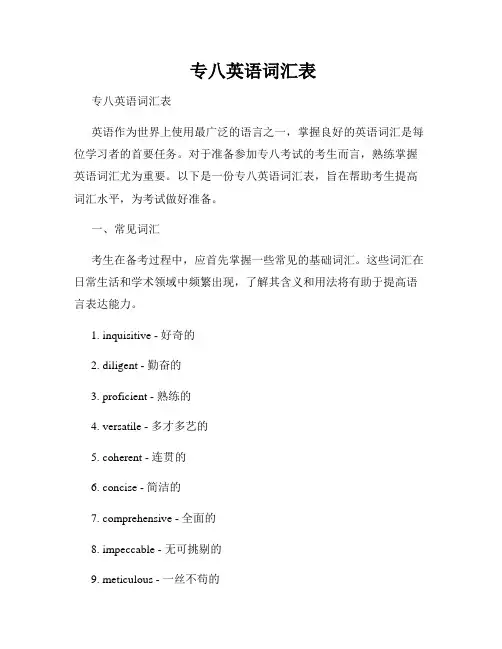 专八英语词汇表

专八英语词汇表

英语作为世界上使用最广泛的语言之一，掌握良好的英语词汇是每位学习者的首要任务。对于准备参加专八考试的考生而言，熟练掌握英语词汇尤为重要。以下是一份专八英语词汇表，旨在帮助考生提高词汇水平，为考试做好准备。

一、常见词汇

考生在备考过程中，应首先掌握一些常见的基础词汇。这些词汇在日常生活和学术领域中频繁出现，了解其含义和用法将有助于提高语言表达能力。

1. inquisitive - 好奇的

2. diligent - 勤奋的

3. proficient - 熟练的

4. versatile - 多才多艺的

5. coherent - 连贯的

6. concise - 简洁的

7. comprehensive - 全面的

8. impeccable - 无可挑剔的

9. meticulous - 一丝不苟的